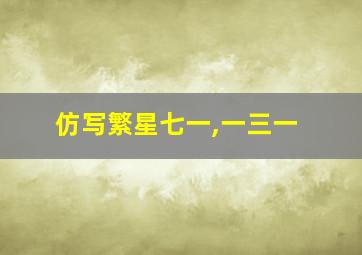 仿写繁星七一,一三一